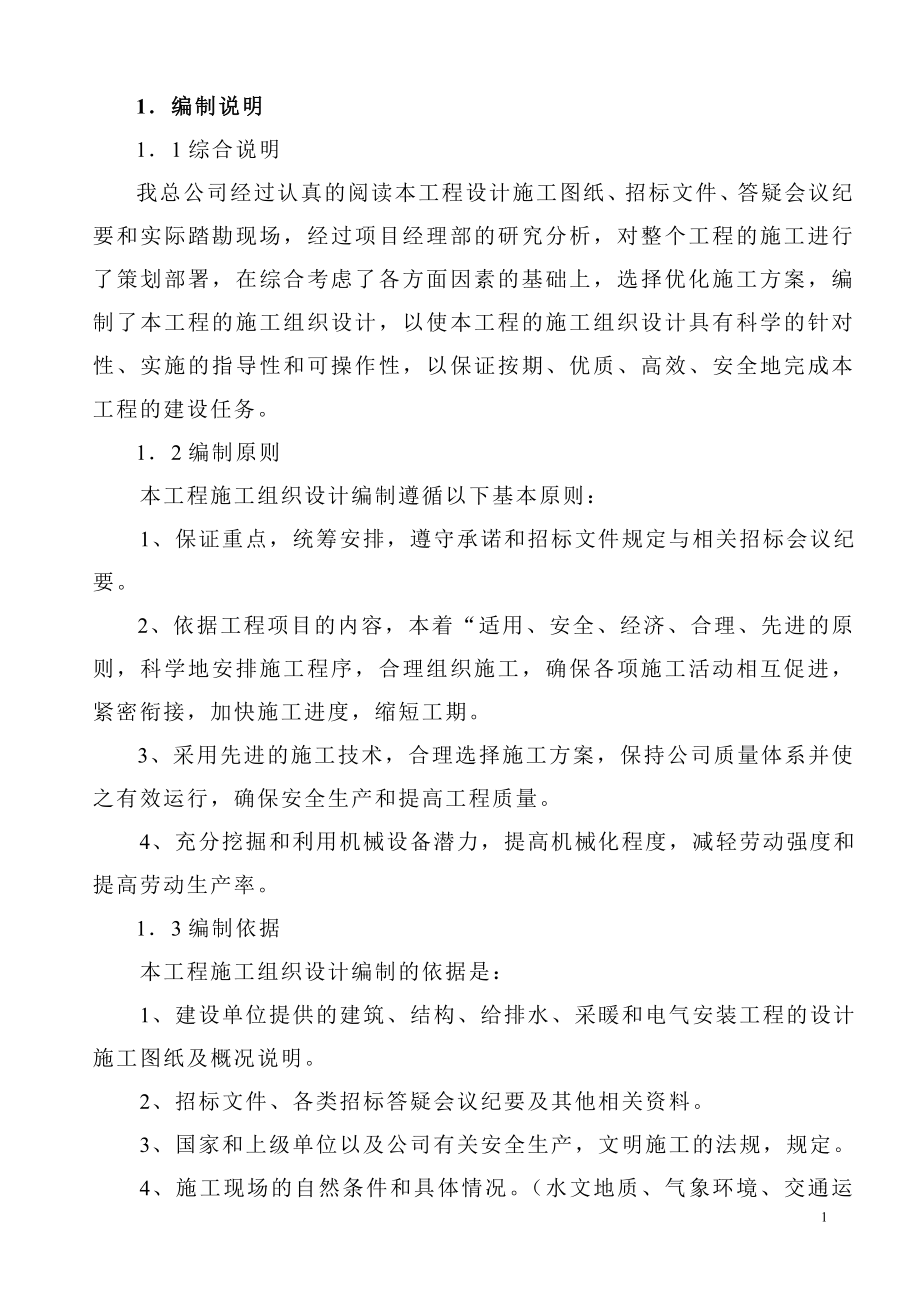 1．编制说明

1．1综合说明

我总公司经过认真的阅读本工程设计施工图纸、招标文件、答疑会议纪要和实际踏勘现场，经过项目经理部的研究分析，对整个工程的施工进行了策划部署，在综合考虑了各方面因素的基础上，选择优化施工方案，编制了本工程的施工组织设计，以使本工程的施工组织设计具有科学的针对性、实施的指导性和可操作性，以保证按期、优质、高效、安全地完成本工程的建设任务。

1．2编制原则

本工程施工组织设计编制遵循以下基本原则：

1、保证重点，统筹安排，遵守承诺和招标文件规定与相关招标会议纪要。

2、依据工程项目的内容，本着“适用、安全、经济、合理、先进的原则，科学地安排施工程序，合理组织施工，确保各项施工活动相互促进，紧密衔接，加快施工进度，缩短工期。

3、采用先进的施工技术，合理选择施工方案，保持公司质量体系并使之有效运行，确保安全生产和提高工程质量。

4、充分挖掘和利用机械设备潜力，提高机械化程度，减轻劳动强度和提高劳动生产率。

1．3编制依据

本工程施工组织设计编制的依据是：

1、建设单位提供的建筑、结构、给排水、采暖和电气安装工程的设计施工图纸及概况说明。

2、招标文件、各类招标答疑会议纪要及其他相关资料。

3、国家和上级单位以及公司有关安全生产，文明施工的法规，规定。

4、施工现场的自然条件和具体情况。（水文地质、气象环境、交通运

1